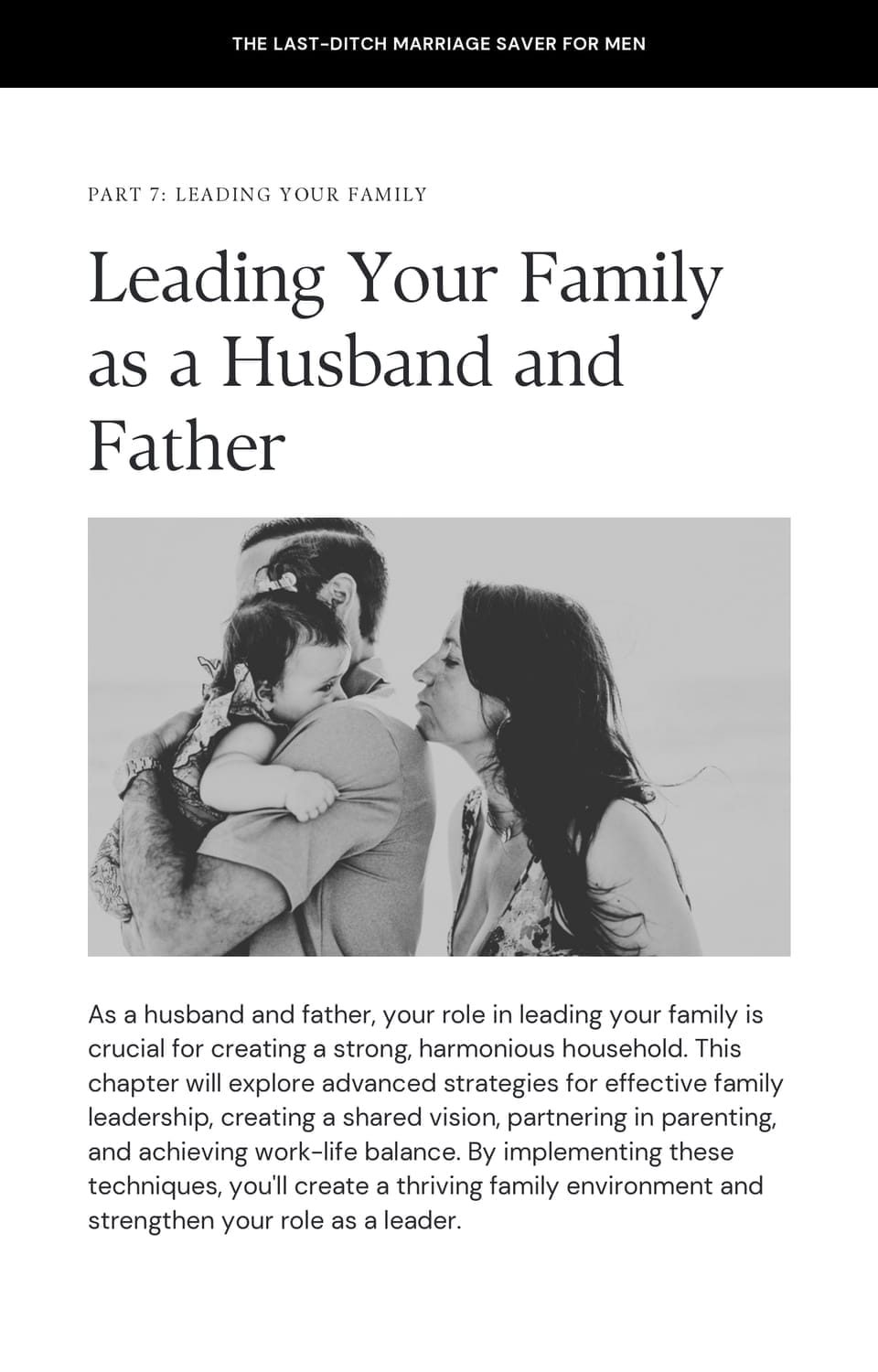 THE LAST-DITCH MARRIAGE SAVER FOR MEN

PART 7: LEADING YOUR FAMILY

Leading Your Family as a Husband and Father

As a husband and father, your role in leading your family is crucial for creating a strong, harmonious household. This chapter will explore advanced strategies for effective family leadership, creating a shared vision, partnering in parenting, and achieving work-life balance. By implementing these techniques, you'll create a thriving family environment and strengthen your role as a leader.